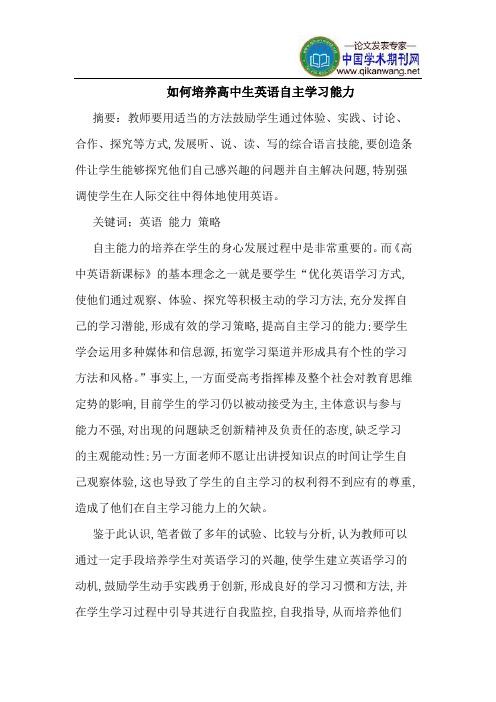 —论文发表专家—
中国学术期刊网
www.qikanwang.net

如何培养高中生英语自主学习能力

摘要：教师要用适当的方法鼓励学生通过体验、实践、讨论、合作、探究等方式,发展听、说、读、写的综合语言技能,要创造条件让学生能够探究他们自己感兴趣的问题并自主解决问题,特别强调使学生在人际交往中得体地使用英语。

关键词：英语 能力 策略

自主能力的培养在学生的身心发展过程中是非常重要的。而《高中英语新课标》的基本理念之一就是要学生“优化英语学习方式,使他们通过观察、体验、探究等积极主动的学习方法,充分发挥自己的学习潜能,形成有效的学习策略,提高自主学习的能力;要学生学会运用多种媒体和信息源,拓宽学习渠道并形成具有个性的学习方法和风格。”事实上,一方面受高考指挥棒及整个社会对教育思维定势的影响,目前学生的学习仍以被动接受为主,主体意识与参与能力不强,对出现的问题缺乏创新精神及负责任的态度,缺乏学习的主观能动性;另一方面老师不愿让出讲授知识点的时间让学生自己观察体验,这也导致了学生的自主学习的权利得不到应有的尊重,造成了他们在自主学习能力上的欠缺。

鉴于此认识,笔者做了多年的试验、比较与分析,认为教师可以通过一定手段培养学生对英语学习的兴趣,使学生建立英语学习的动机,鼓励学生动手实践勇于创新,形成良好的学习习惯和方法,并在学生学习过程中引导其进行自我监控,自我指导,从而培养他们